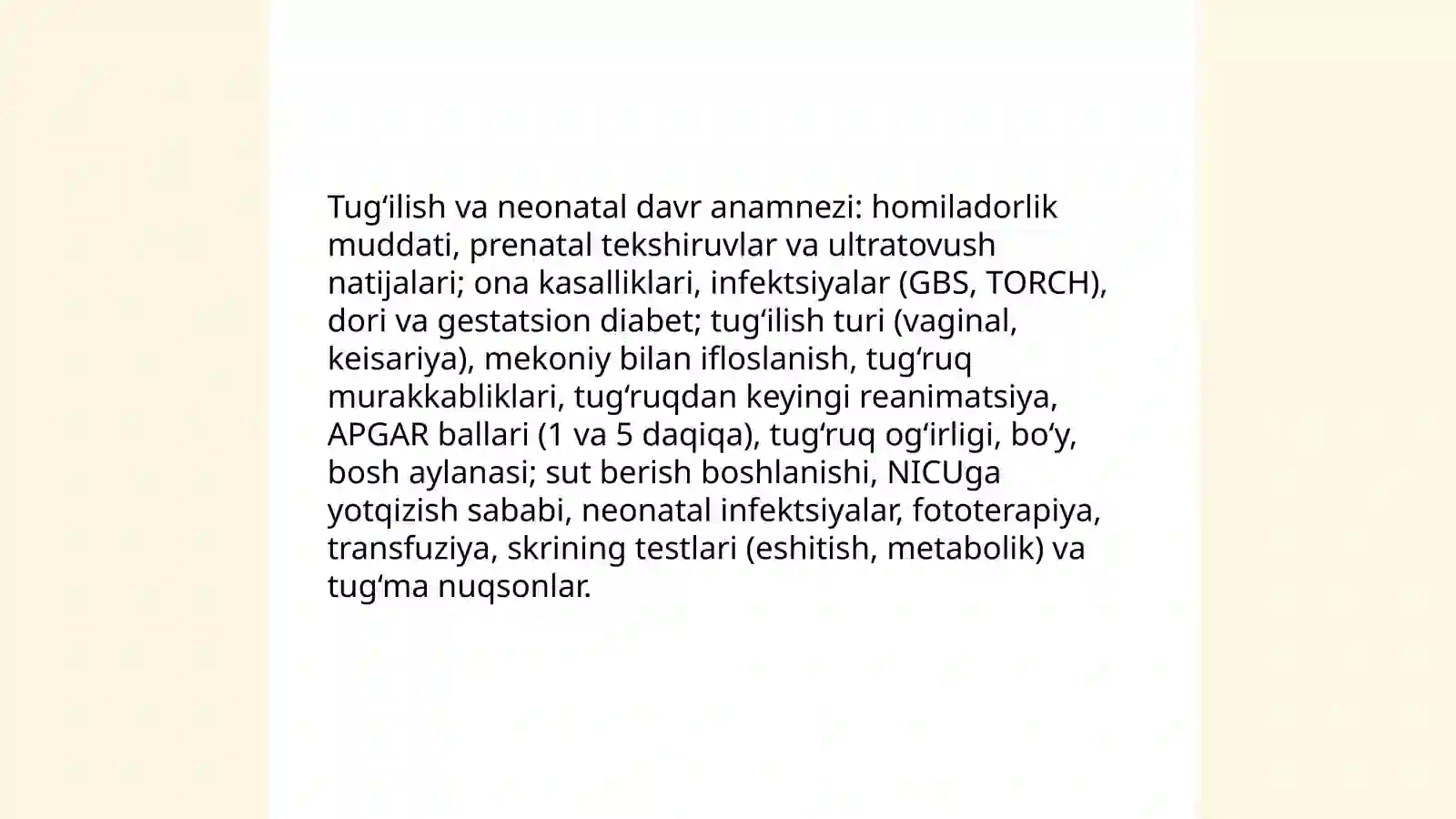 Tugʻilish va neonatal davr anamnezi: homiladorlik muddati, prenatal tekshiruvlar va ultratovush natijalari; ona kasalliklari, infektsiyalar (GBS, TORCH), dori va gestatsion diabet; tugʻilish turi (vaginal, keisariya), mekoniy bilan ifloslanish, tugʻruq murakkabliklari, tugʻruqdan keyingi reanimatsiya, APGAR ballari (1 va 5 daqiqa), tugʻruq ogʻirligi, boʻy, bosh aylanasi; sut berish boshlanishi, NICUga yotqizish sababi, neonatal infektsiyalar, fototerapiya, transfuziya, skrining testlari (eshitish, metabolik) va tugʻma nuqsonlar.